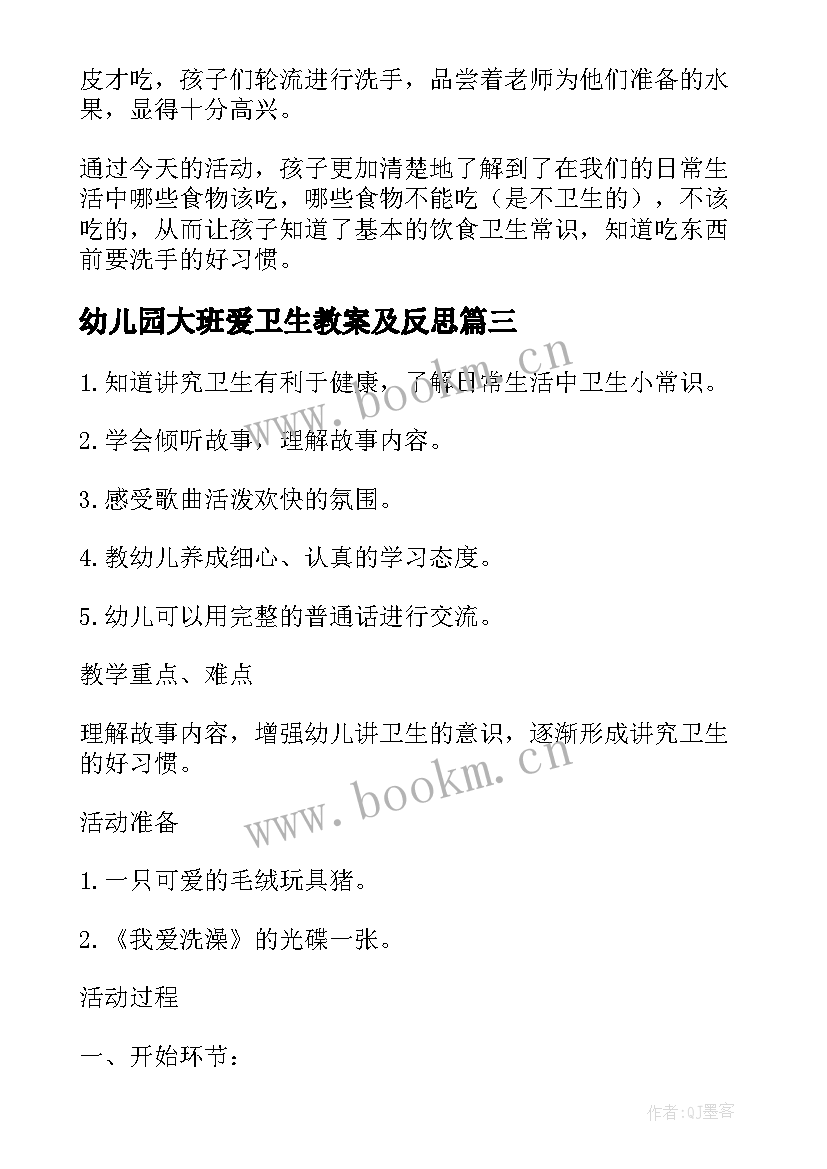 皮才吃，孩子们轮流进行洗手，品尝着老师为他们准备的水果，显得十分高兴。

通过今天的活动，孩子更加清楚地了解到了在我们的日常生活中哪些食物该吃，哪些食物不能吃（是不卫生的），不该吃的，从而让孩子知道了基本的饮食卫生常识，知道吃东西前要洗手的好习惯。

幼儿园大班爱卫生教案及反思篇三

1.知道讲究卫生有利于健康，了解日常生活中卫生小常识。

2.学会倾听故事，理解故事内容。

3.感受歌曲活泼欢快的氛围。

4.教幼儿养成细心、认真的学习态度。

5.幼儿可以用完整的普通话进行交流。

教学重点、难点

理解故事内容，增强幼儿讲卫生的意识，逐渐形成讲究卫生的好习惯。

活动准备

1.一只可爱的毛绒玩具猪。

2.《我爱洗澡》的光碟一张。

活动过程

一、开始环节：

www.bookm.cn

www.bookm.cn

作者:QJ墨客